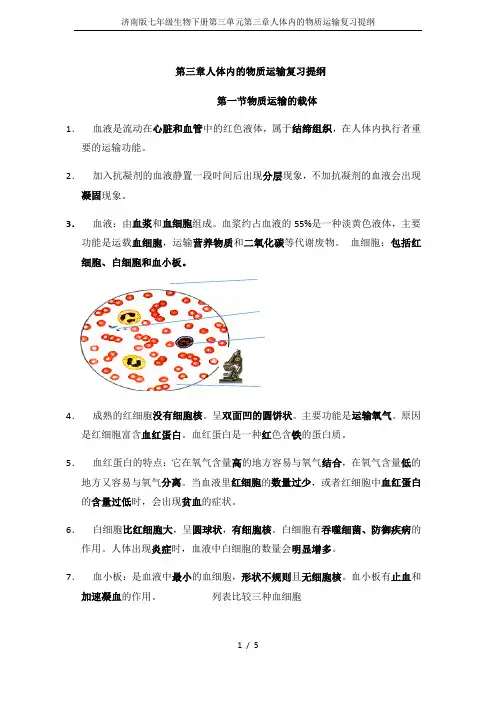 济南版七年级生物下册第三单元第三章人体内的物质运输复习提纲

第三章人体内的物质运输复习提纲

第一节物质运输的载体

1. 血液是流动在心脏和血管中的红色液体，属于结缔组织，在人体内执行者重要的运输功能。

2. 加入抗凝剂的血液静置一段时间后出现分层现象，不加抗凝剂的血液会出现凝固现象。

3. 血液：由血浆和血细胞组成。血浆约占血液的 55%是一种淡黄色液体，主要功能是运载血细胞，运输营养物质和二氧化碳等代谢废物。 血细胞：包括红细胞、白细胞和血小板。

4. 成熟的红细胞没有细胞核。呈双面凹的圆饼状。主要功能是运输氧气。原因是红细胞富含血红蛋白。血红蛋白是一种红色含铁的蛋白质。

5. 血红蛋白的特点：它在氧气含量高的地方容易与氧气结合，在氧气含量低的地方又容易与氧气分离。当血液里红细胞的数量过少，或者红细胞中血红蛋白的含量过低时，会出现贫血的症状。

6. 白细胞比红细胞大，呈圆球状，有细胞核。白细胞有吞噬细菌、防御疾病的作用。人体出现炎症时，血液中白细胞的数量会明显增多。

7. 血小板：是血液中最小的血细胞，形状不规则且无细胞核。血小板有止血和加速凝血的作用。 列表比较三种血细胞

1 / 5